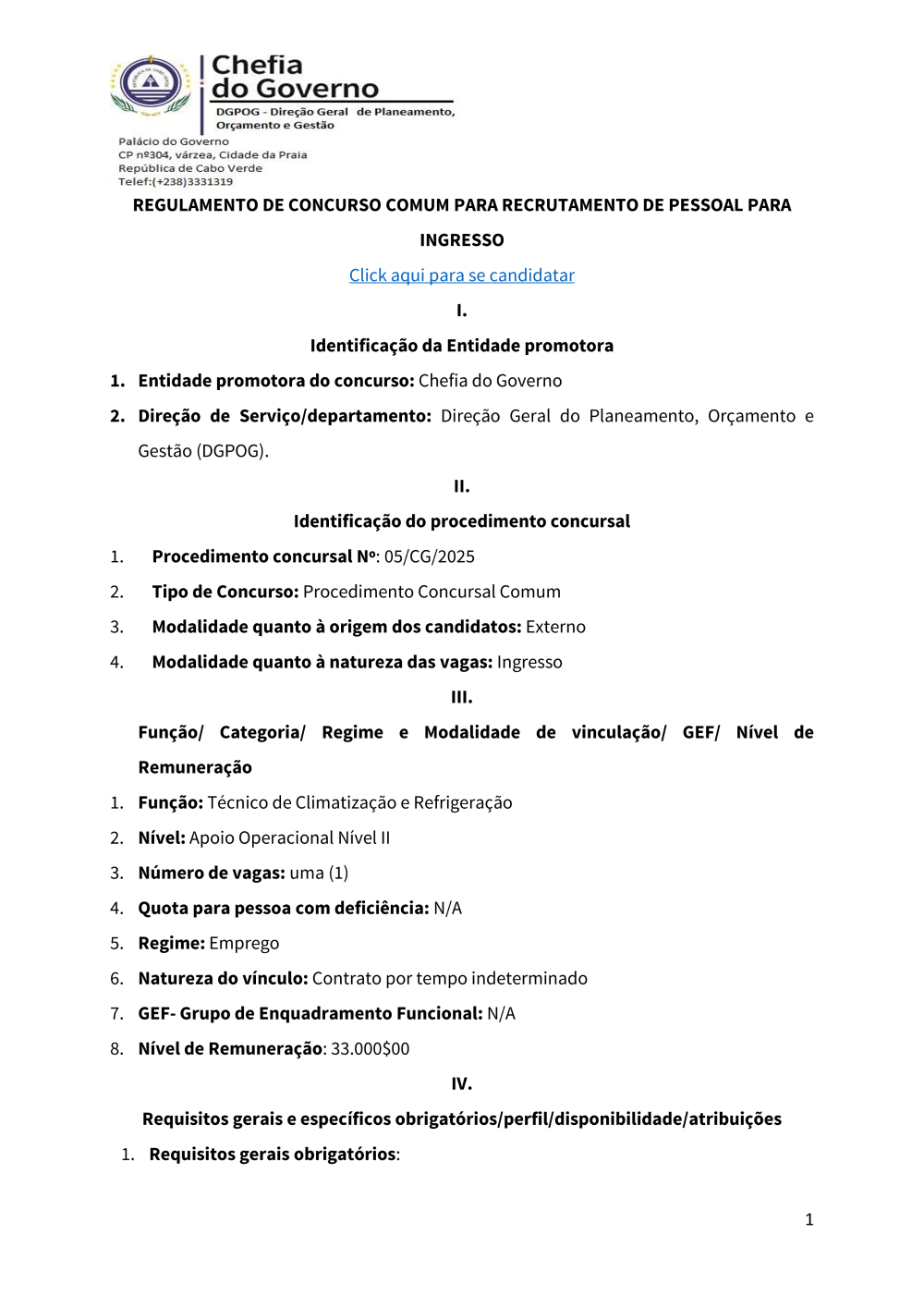 Chefia do Governo
DGPOG - Direção Geral de Planeamento, Orçamento e Gestão

Palácio do Governo
CP nº304, várzea, Cidade da Praia
República de Cabo Verde
Telef:(+238)3331319

REGULAMENTO DE CONCURSO COMUM PARA RECRUTAMENTO DE PESSOAL PARA INGRESSO

Click aqui para se candidatar

I.

Identificação da Entidade promotora

1. Entidade promotora do concurso: Chefia do Governo
2. Direção de Serviço/departamento: Direção Geral do Planeamento, Orçamento e Gestão (DGPOG).

II.

Identificação do procedimento concursal

1. Procedimento concursal Nº: 05/CG/2025
2. Tipo de Concurso: Procedimento Concursal Comum
3. Modalidade quanto à origem dos candidatos: Externo
4. Modalidade quanto à natureza das vagas: Ingresso

III.

Função/ Categoria/ Regime e Modalidade de vinculação/ GEF/ Nível de Remuneração

1. Função: Técnico de Climatização e Refrigeração
2. Nível: Apoio Operacional Nível II
3. Número de vagas: uma (1)
4. Quota para pessoa com deficiência: N/A
5. Regime: Emprego
6. Natureza do vínculo: Contrato por tempo indeterminado
7. GEF- Grupo de Enquadramento Funcional: N/A
8. Nível de Remuneração: 33.000$00

IV.

Requisitos gerais e específicos obrigatórios/perfil/disponibilidade/atribuições

1. Requisitos gerais obrigatórios:

1